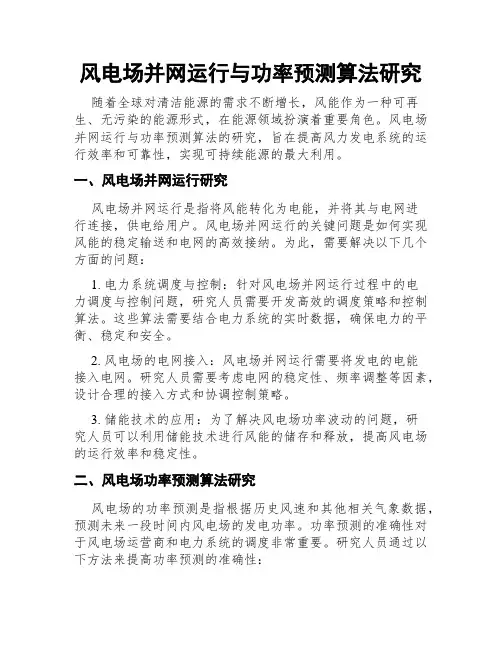 风电场并网运行与功率预测算法研究

随着全球对清洁能源的需求不断增长，风能作为一种可再生、无污染的能源形式，在能源领域扮演着重要角色。风电场并网运行与功率预测算法的研究，旨在提高风力发电系统的运行效率和可靠性，实现可持续能源的最大利用。

一、风电场并网运行研究

风电场并网运行是指将风能转化为电能，并将其与电网进行连接，供电给用户。风电场并网运行的关键问题是如何实现风能的稳定输送和电网的高效接纳。为此，需要解决以下几个方面的问题：

1. 电力系统调度与控制：针对风电场并网运行过程中的电力调度与控制问题，研究人员需要开发高效的调度策略和控制算法。这些算法需要结合电力系统的实时数据，确保电力的平衡、稳定和安全。

2. 风电场的电网接入：风电场并网运行需要将发电的电能接入电网。研究人员需要考虑电网的稳定性、频率调整等因素，设计合理的接入方式和协调控制策略。

3. 储能技术的应用：为了解决风电场功率波动的问题，研究人员可以利用储能技术进行风能的储存和释放，提高风电场的运行效率和稳定性。

二、风电场功率预测算法研究

风电场的功率预测是指根据历史风速和其他相关气象数据，预测未来一段时间内风电场的发电功率。功率预测的准确性对于风电场运营商和电力系统的调度非常重要。研究人员通过以下方法来提高功率预测的准确性：